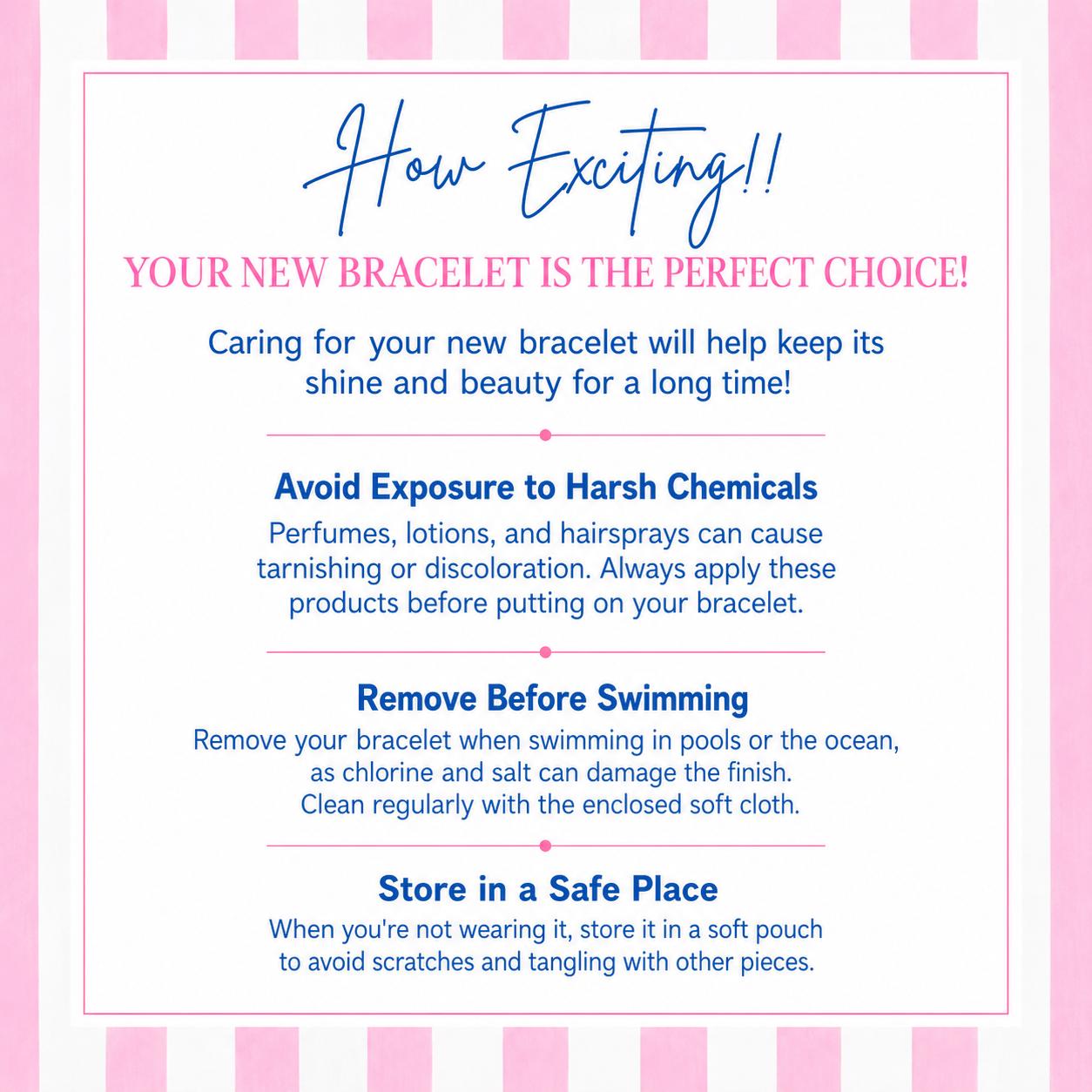 How Exciting!!

YOUR NEW BRACELET IS THE PERFECT CHOICE!

Caring for your new bracelet will help keep its shine and beauty for a long time!

Avoid Exposure to Harsh Chemicals

Perfumes, lotions, and hairsprays can cause tarnishing or discoloration. Always apply these products before putting on your bracelet.

Remove Before Swimming

Remove your bracelet when swimming in pools or the ocean, as chlorine and salt can damage the finish. Clean regularly with the enclosed soft cloth.

Store in a Safe Place

When you're not wearing it, store it in a soft pouch to avoid scratches and tangling with other pieces.